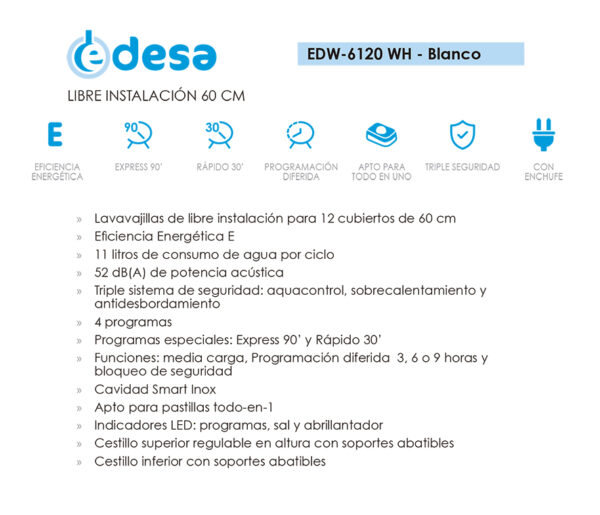 edesa

EDW-6120 WH - Blanco

LIBRE INSTALACIÓN 60 CM

E
EFICIENCIA ENERGÉTICA

90
EXPRESS 90'

30
RÁPIDO 30'

PROGRAMACIÓN DIFERIDA

APTO PARA TODO EN UNO

TRIPLE SEGURIDAD

CON ENCHUFE

» Lavavajillas de libre instalación para 12 cubiertos de 60 cm
» Eficiencia Energética E
» 11 litros de consumo de agua por ciclo
» 52 dB(A) de potencia acústica
» Triple sistema de seguridad: aquacontrol, sobrecalentamiento y antidesbordamiento
» 4 programas
» Programas especiales: Express 90' y Rápido 30'
» Funciones: media carga, Programación diferida 3, 6 o 9 horas y bloqueo de seguridad
» Cavidad Smart Inox
» Apto para pastillas todo-en-1
» Indicadores LED: programas, sal y abrillantador
» Cestillo superior regulable en altura con soportes abatibles
» Cestillo inferior con soportes abatibles